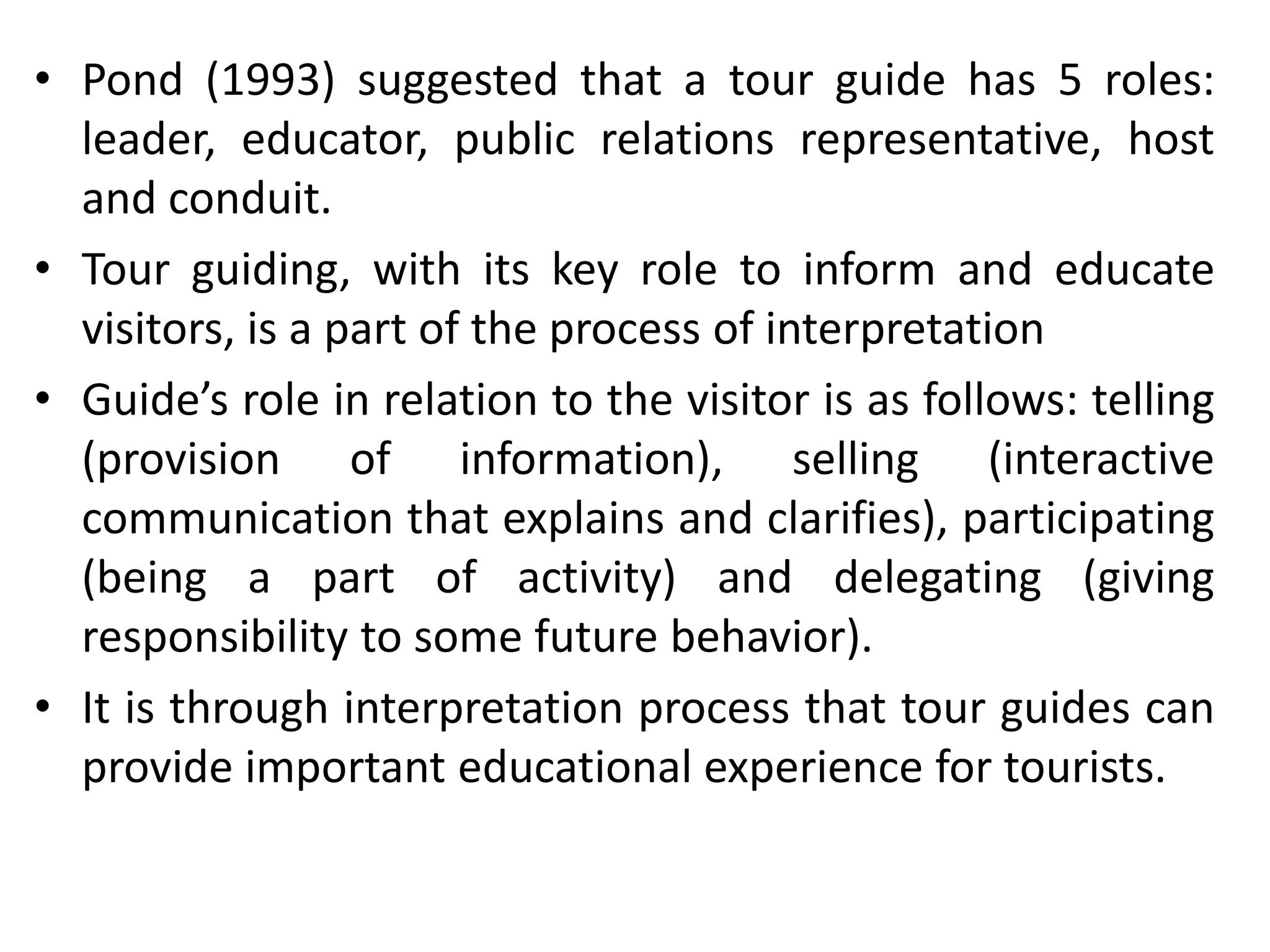 • Pond (1993) suggested that a tour guide has 5 roles: leader, educator, public relations representative, host and conduit.

• Tour guiding, with its key role to inform and educate visitors, is a part of the process of interpretation

• Guide’s role in relation to the visitor is as follows: telling (provision of information), selling (interactive communication that explains and clarifies), participating (being a part of activity) and delegating (giving responsibility to some future behavior).

• It is through interpretation process that tour guides can provide important educational experience for tourists.